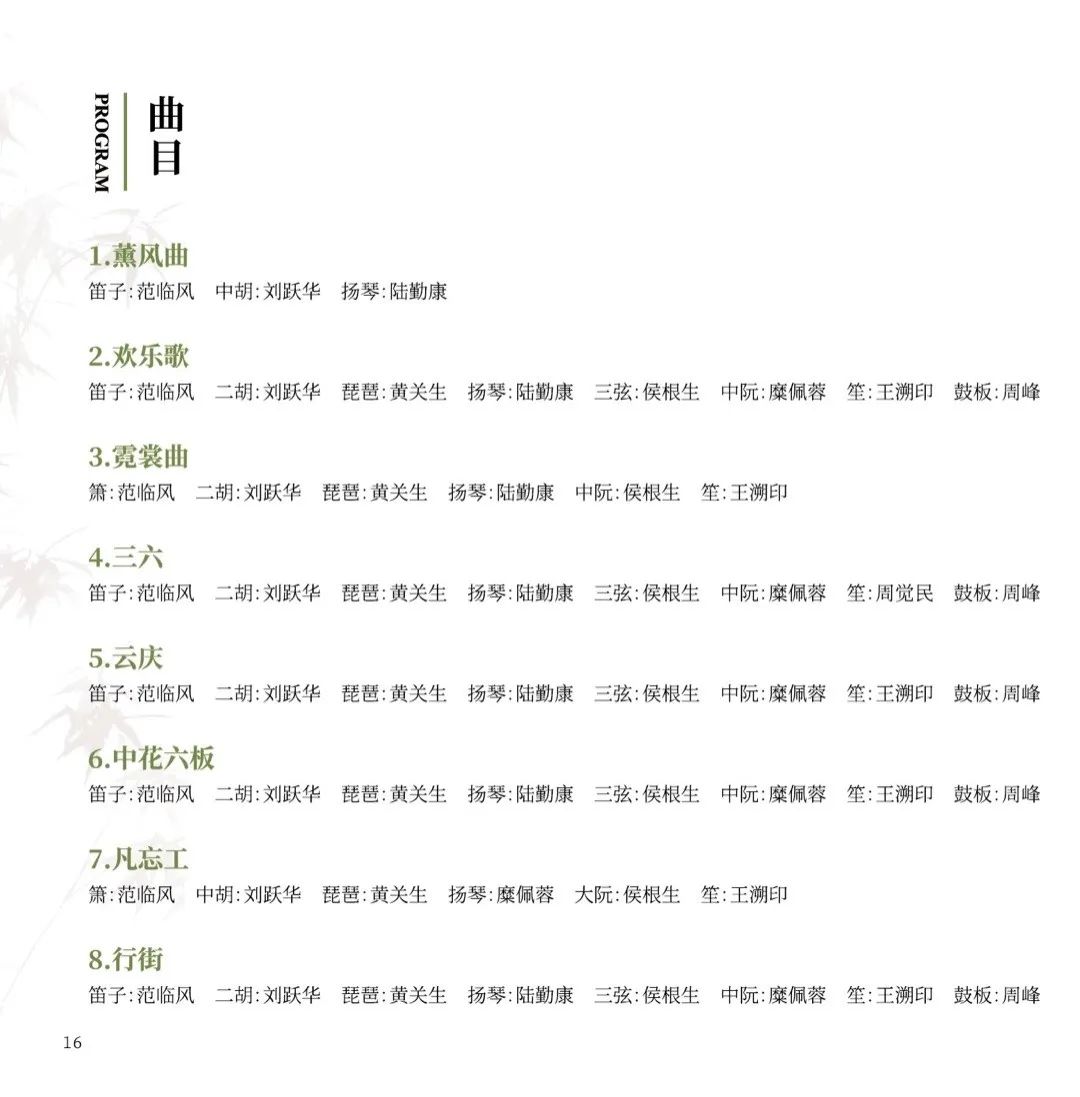 PROGRAM

曲目

1.薰风曲
笛子:范临风 中胡:刘跃华 扬琴:陆勤康

2.欢乐歌
笛子:范临风 二胡:刘跃华 琵琶:黄关生 扬琴:陆勤康 三弦:侯根生 中阮:糜佩蓉 笙:王溯印 鼓板:周峰

3.霓裳曲
箫:范临风 二胡:刘跃华 琵琶:黄关生 扬琴:陆勤康 中阮:侯根生 笙:王溯印

4.三六
笛子:范临风 二胡:刘跃华 琵琶:黄关生 扬琴:陆勤康 三弦:侯根生 中阮:糜佩蓉 笙:周觉民 鼓板:周峰

5.云庆
笛子:范临风 二胡:刘跃华 琵琶:黄关生 扬琴:陆勤康 三弦:侯根生 中阮:糜佩蓉 笙:王溯印 鼓板:周峰

6.中花六板
笛子:范临风 二胡:刘跃华 琵琶:黄关生 扬琴:陆勤康 三弦:侯根生 中阮:糜佩蓉 笙:王溯印 鼓板:周峰

7.凡忘工
箫:范临风 中胡:刘跃华 琵琶:黄关生 扬琴:糜佩蓉 大阮:侯根生 笙:王溯印

8.行街
笛子:范临风 二胡:刘跃华 琵琶:黄关生 扬琴:陆勤康 三弦:侯根生 中阮:糜佩蓉 笙:王溯印 鼓板:周峰

16